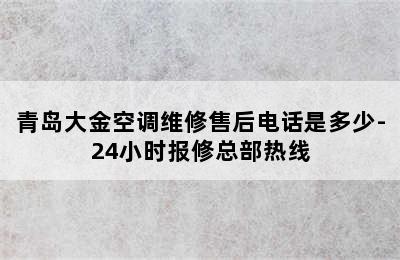 青岛大金空调维修售后电话是多少-24小时报修总部热线